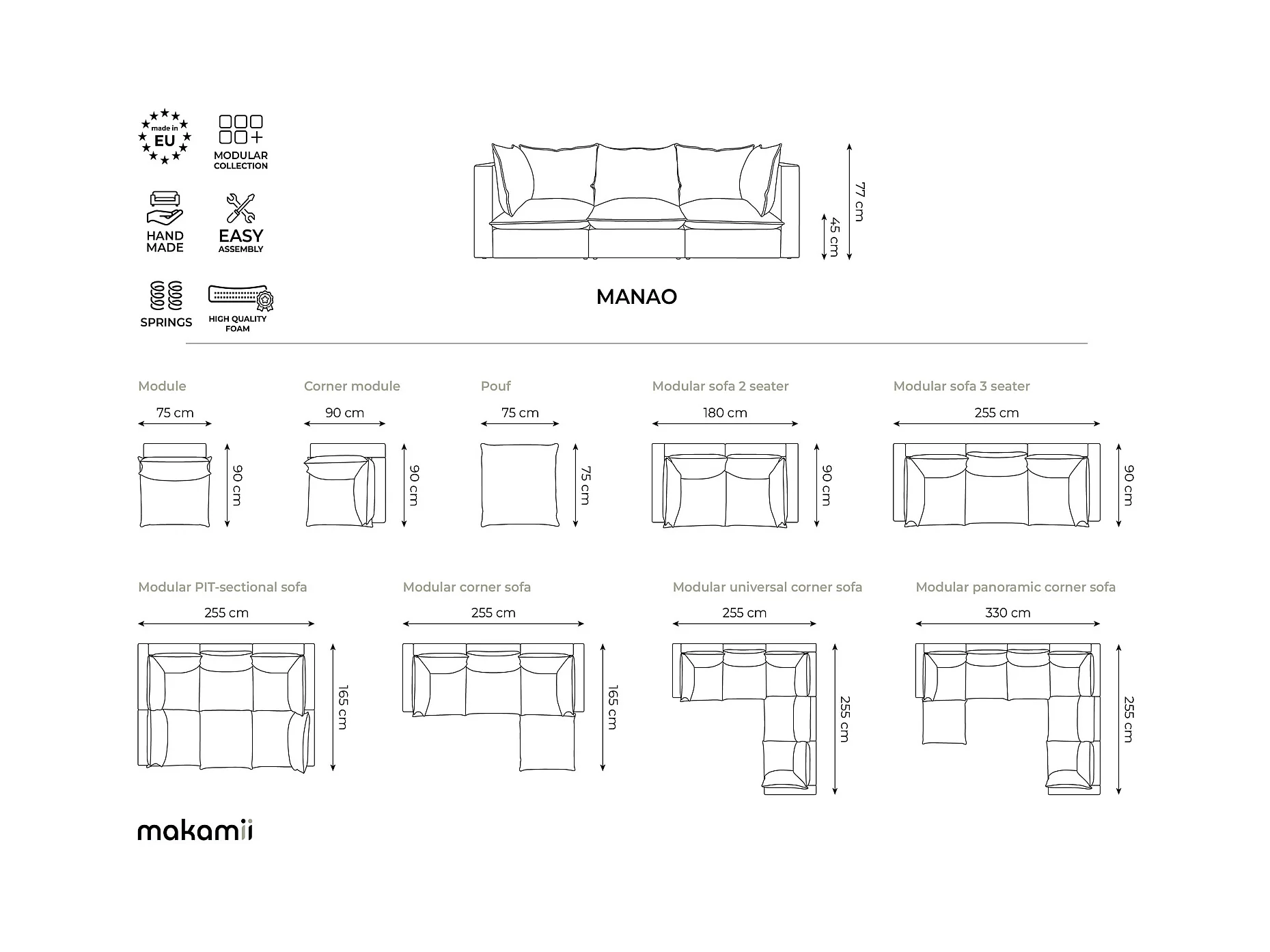 made in EU

MODULAR COLLECTION

HAND MADE

EASY ASSEMBLY

SPRINGS

HIGH QUALITY FOAM

77 cm
45 cm

MANAO

Module
75 cm
90 cm

Corner module
90 cm
90 cm

Pouf
75 cm
75 cm

Modular sofa 2 seater
180 cm
90 cm

Modular sofa 3 seater
255 cm
90 cm

Modular PIT-sectional sofa
255 cm
165 cm

Modular corner sofa
255 cm
165 cm

Modular universal corner sofa
255 cm
255 cm

Modular panoramic corner sofa
330 cm
255 cm

makamii